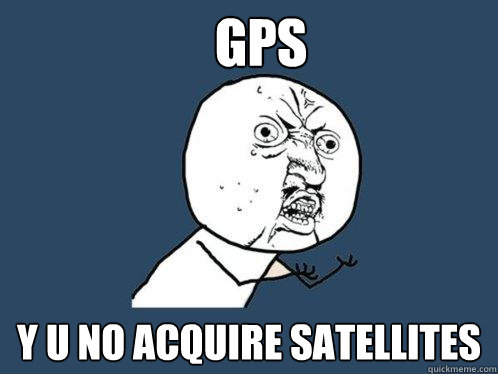 GPS

Y U NO ACQUIRE SATELLITES

quickmeme.com